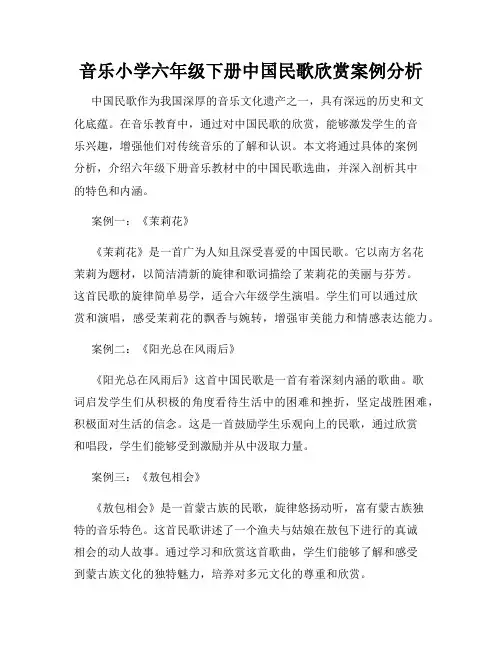 音乐小学六年级下册中国民歌欣赏案例分析

中国民歌作为我国深厚的音乐文化遗产之一，具有深远的历史和文化底蕴。在音乐教育中，通过对中国民歌的欣赏，能够激发学生的音乐兴趣，增强他们对传统音乐的了解和认识。本文将通过具体的案例分析，介绍六年级下册音乐教材中的中国民歌选曲，并深入剖析其中的特色和内涵。

案例一：《茉莉花》

《茉莉花》是一首广为人知且深受喜爱的中国民歌。它以南方名花茉莉为题材，以简洁清新的旋律和歌词描绘了茉莉花的美丽与芬芳。这首民歌的旋律简单易学，适合六年级学生演唱。学生们可以通过欣赏和演唱，感受茉莉花的飘香与婉转，增强审美能力和情感表达能力。

案例二：《阳光总在风雨后》

《阳光总在风雨后》这首中国民歌是一首有着深刻内涵的歌曲。歌词启发学生们从积极的角度看待生活中的困难和挫折，坚定战胜困难，积极面对生活的信念。这是一首鼓励学生乐观向上的民歌，通过欣赏和唱段，学生们能够受到激励并从中汲取力量。

案例三：《敖包相会》

《敖包相会》是一首蒙古族的民歌，旋律悠扬动听，富有蒙古族独特的音乐特色。这首民歌讲述了一个渔夫与姑娘在敖包下进行的真诚相会的动人故事。通过学习和欣赏这首歌曲，学生们能够了解和感受到蒙古族文化的独特魅力，培养对多元文化的尊重和欣赏。